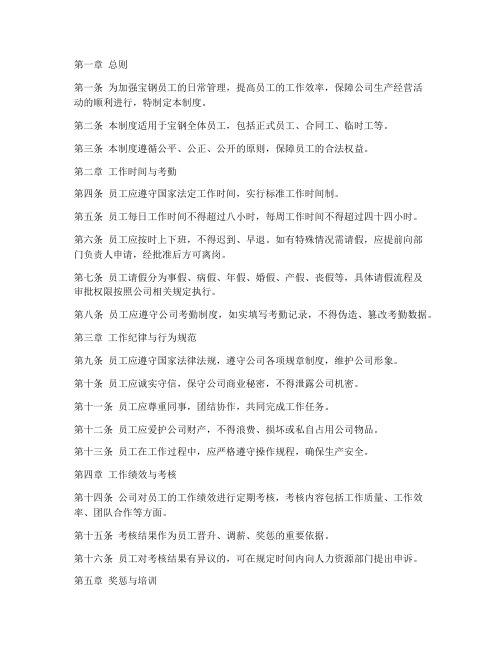 第一章 总则

第一条 为加强宝钢员工的日常管理，提高员工的工作效率，保障公司生产经营活动的顺利进行，特制定本制度。

第二条 本制度适用于宝钢全体员工，包括正式员工、合同工、临时工等。

第三条 本制度遵循公平、公正、公开的原则，保障员工的合法权益。

第二章 工作时间与考勤

第四条 员工应遵守国家法定工作时间，实行标准工作时间制。

第五条 员工每日工作时间不得超过八小时，每周工作时间不得超过四十四小时。

第六条 员工应按时上下班，不得迟到、早退。如有特殊情况需请假，应提前向部门负责人申请，经批准后方可离岗。

第七条 员工请假分为事假、病假、年假、婚假、产假、丧假等，具体请假流程及审批权限按照公司相关规定执行。

第八条 员工应遵守公司考勤制度，如实填写考勤记录，不得伪造、篡改考勤数据。

第三章 工作纪律与行为规范

第九条 员工应遵守国家法律法规，遵守公司各项规章制度，维护公司形象。

第十条 员工应诚实守信，保守公司商业秘密，不得泄露公司机密。

第十一条 员工应尊重同事，团结协作，共同完成工作任务。

第十二条 员工应爱护公司财产，不得浪费、损坏或私自占用公司物品。

第十三条 员工在工作过程中，应严格遵守操作规程，确保生产安全。

第四章 工作绩效与考核

第十四条 公司对员工的工作绩效进行定期考核，考核内容包括工作质量、工作效率、团队合作等方面。

第十五条 考核结果作为员工晋升、调薪、奖惩的重要依据。

第十六条 员工对考核结果有异议的，可在规定时间内向人力资源部门提出申诉。

第五章 奖惩与培训